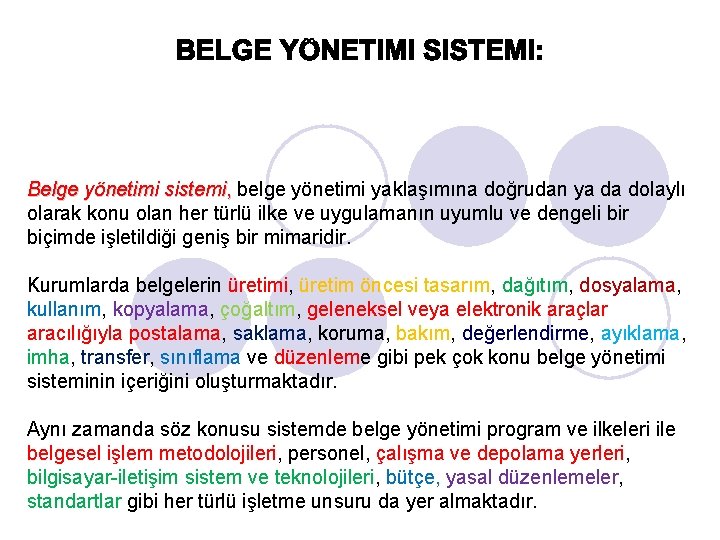 BELGE YÖNETIMI SISTEMI:

Belge yönetimi sistemi, belge yönetimi yaklaşımına doğrudan ya da dolaylı olarak konu olan her türlü ilke ve uygulamanın uyumlu ve dengeli bir biçimde işletildiği geniş bir mimaridir.

Kurumlarda belgelerin üretimi, üretim öncesi tasarım, dağıtım, dosyalama, kullanım, kopyalama, çoğaltım, geleneksel veya elektronik araçlar aracılığıyla postalama, saklama, koruma, bakım, değerlendirme, ayıklama, imha, transfer, sınıflama ve düzenleme gibi pek çok konu belge yönetimi sisteminin içeriğini oluşturmaktadır.

Aynı zamanda söz konusu sistemde belge yönetimi program ve ilkeleri ile belgesel işlem metodolojileri, personel, çalışma ve depolama yerleri, bilgisayar-iletişim sistem ve teknolojileri, bütçe, yasal düzenlemeler, standartlar gibi her türlü işletme unsuru da yer almaktadır.